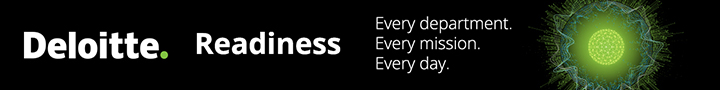 Deloitte.

Readiness

Every department.
Every mission.
Every day.